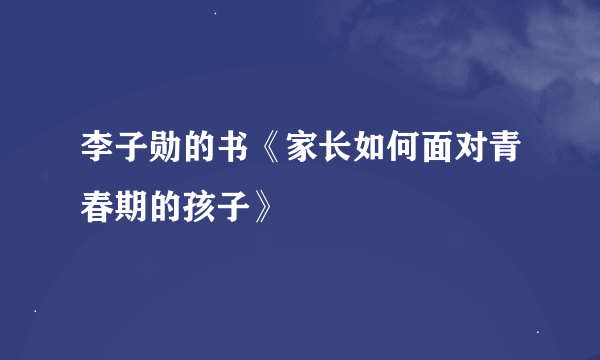 李子勋的书《家长如何面对青春期的孩子》